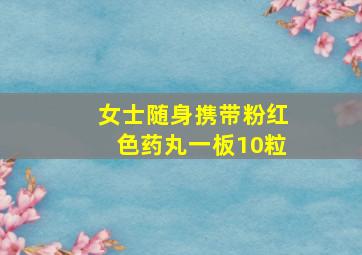 女士随身携带粉红色药丸一板10粒